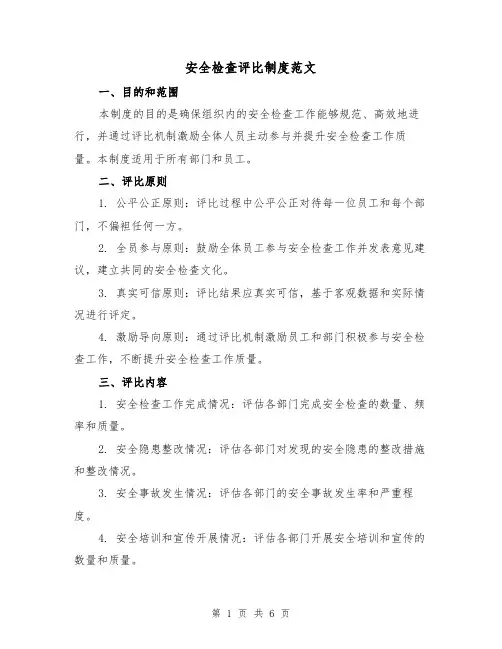 安全检查评比制度范文

一、目的和范围

本制度的目的是确保组织内的安全检查工作能够规范、高效地进行，并通过评比机制激励全体人员主动参与并提升安全检查工作质量。本制度适用于所有部门和员工。

二、评比原则

1. 公平公正原则：评比过程中公平公正对待每一位员工和每个部门，不偏袒任何一方。

2. 全员参与原则：鼓励全体员工参与安全检查工作并发表意见建议，建立共同的安全检查文化。

3. 真实可信原则：评比结果应真实可信，基于客观数据和实际情况进行评定。

4. 激励导向原则：通过评比机制激励员工和部门积极参与安全检查工作，不断提升安全检查工作质量。

三、评比内容

1. 安全检查工作完成情况：评估各部门完成安全检查的数量、频率和质量。

2. 安全隐患整改情况：评估各部门对发现的安全隐患的整改措施和整改情况。

3. 安全事故发生情况：评估各部门的安全事故发生率和严重程度。

4. 安全培训和宣传开展情况：评估各部门开展安全培训和宣传的数量和质量。

第 1 页 共 6 页